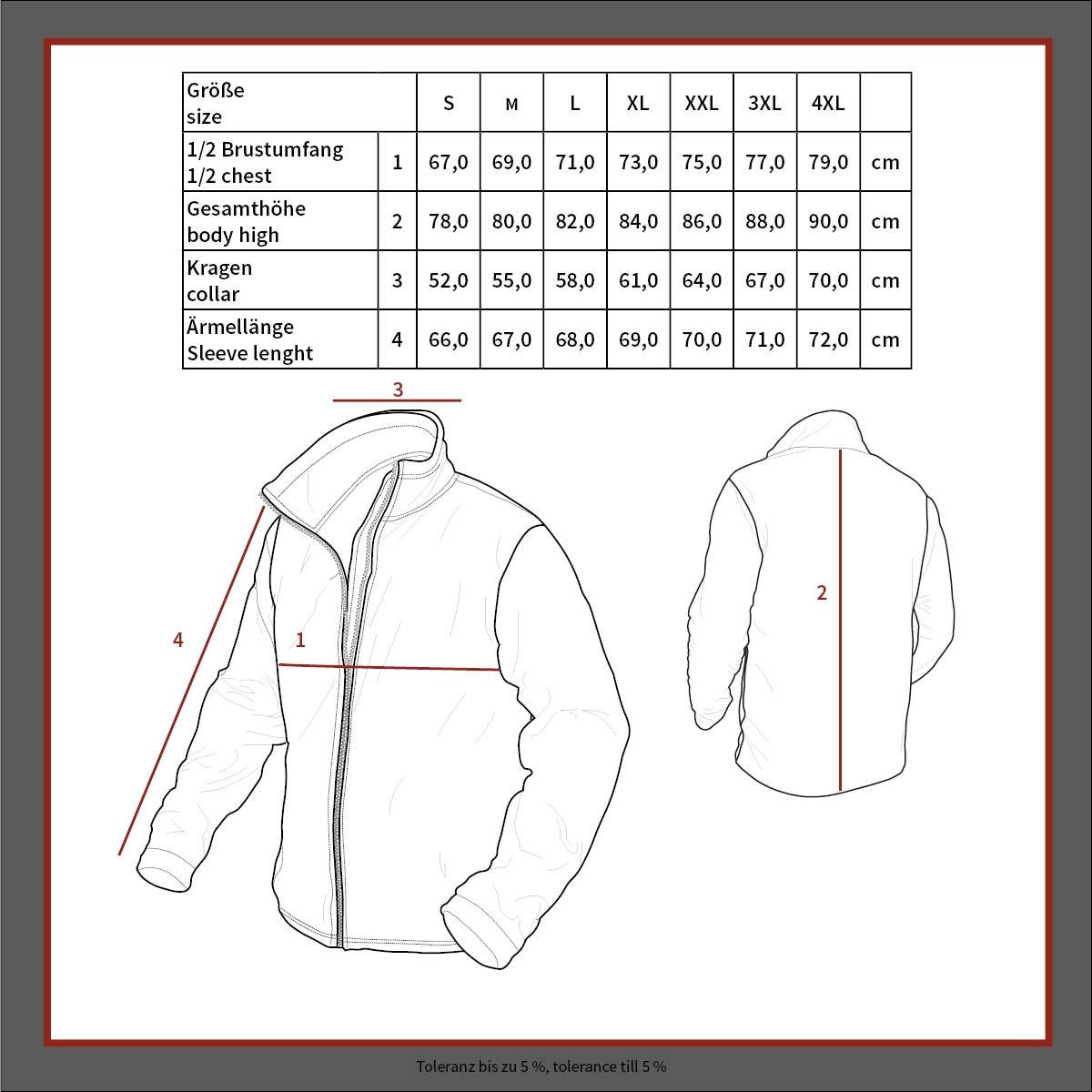 | Größe size | | S | M | L | XL | XXL | 3XL | 4XL | |
|---|---|---|---|---|---|---|---|---|---|
| 1/2 Brustumfang 1/2 chest | 1 | 67,0 | 69,0 | 71,0 | 73,0 | 75,0 | 77,0 | 79,0 | cm |
| Gesamthöhe body high | 2 | 78,0 | 80,0 | 82,0 | 84,0 | 86,0 | 88,0 | 90,0 | cm |
| Kragen collar | 3 | 52,0 | 55,0 | 58,0 | 61,0 | 64,0 | 67,0 | 70,0 | cm |
| Ärmellänge Sleeve lenght | 4 | 66,0 | 67,0 | 68,0 | 69,0 | 70,0 | 71,0 | 72,0 | cm |

3

4

1

2

Toleranz bis zu 5 %, tolerance till 5 %